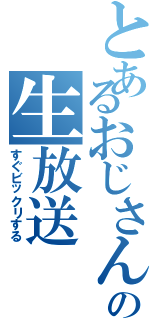 とあるおじさんの生放送

すぐビックリする